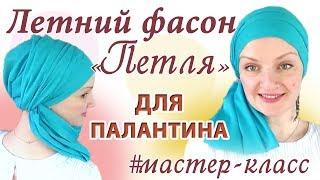 Летний фасон «Петля» ДЛЯ ПАЛАНТИНА #мастер-класс